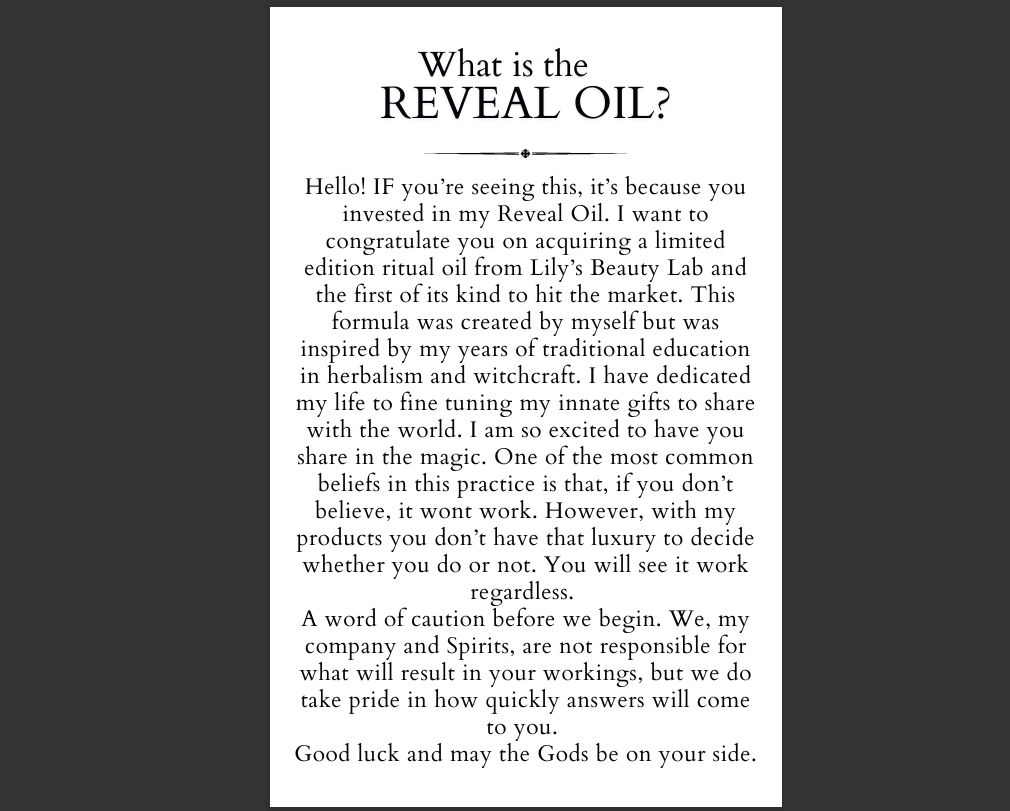 What is the
REVEAL OIL?

Hello! IF you're seeing this, it's because you invested in my Reveal Oil. I want to congratulate you on acquiring a limited edition ritual oil from Lily's Beauty Lab and the first of its kind to hit the market. This formula was created by myself but was inspired by my years of traditional education in herbalism and witchcraft. I have dedicated my life to fine tuning my innate gifts to share with the world. I am so excited to have you share in the magic. One of the most common beliefs in this practice is that, if you don't believe, it wont work. However, with my products you don't have that luxury to decide whether you do or not. You will see it work regardless.
A word of caution before we begin. We, my company and Spirits, are not responsible for what will result in your workings, but we do take pride in how quickly answers will come to you.
Good luck and may the Gods be on your side.